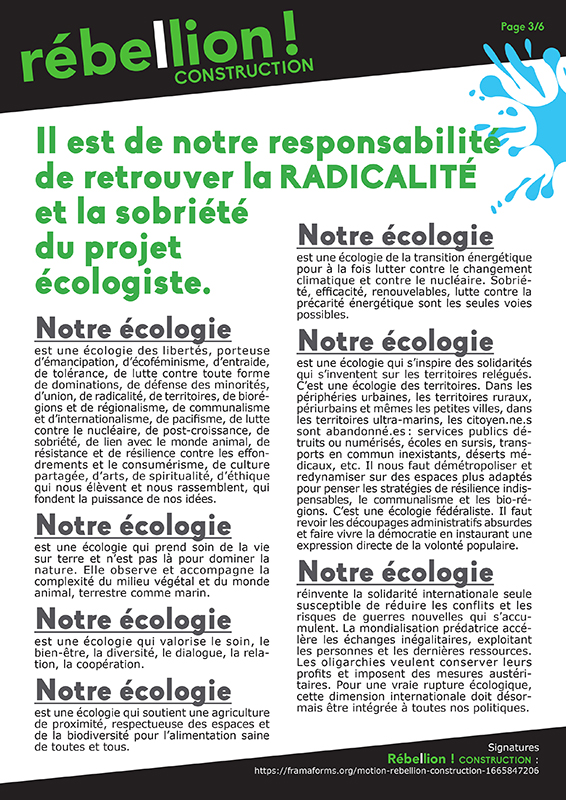 rébellion !
CONSTRUCTION

Page 3/6

Il est de notre responsabilité de retrouver la RADICALITÉ et la sobriété du projet écologiste.

Notre écologie
est une écologie des libertés, porteuse d'émancipation, d'écoféminisme, d'entraide, de tolérance, de lutte contre toute forme de dominations, de défense des minorités, d'union, de radicalité, de territoires, de biorégions et de régionalisme, de communalisme et d'internationalisme, de pacifisme, de lutte contre le nucléaire, de post-croissance, de sobriété, de lien avec le monde animal, de résistance et de résilience contre les effondrements et le consumérisme, de culture partagée, d'arts, de spiritualité, d'éthique qui nous élèvent et nous rassemblent, qui fondent la puissance de nos idées.

Notre écologie
est une écologie qui prend soin de la vie sur terre et n'est pas là pour dominer la nature. Elle observe et accompagne la complexité du milieu végétal et du monde animal, terrestre comme marin.

Notre écologie
est une écologie qui valorise le soin, le bien-être, la diversité, le dialogue, la relation, la coopération.

Notre écologie
est une écologie qui soutient une agriculture de proximité, respectueuse des espaces et de la biodiversité pour l'alimentation saine de toutes et tous.

Notre écologie
est une écologie de la transition énergétique pour à la fois lutter contre le changement climatique et contre le nucléaire. Sobriété, efficacité, renouvelables, lutte contre la précarité énergétique sont les seules voies possibles.

Notre écologie
est une écologie qui s'inspire des solidarités qui s'inventent sur les territoires relégués. C'est une écologie des territoires. Dans les périphéries urbaines, les territoires ruraux, périurbains et mêmes les petites villes, dans les territoires ultra-marins, les citoyen.ne.s sont abandonné.es : services publics détruits ou numérisés, écoles en sursis, transports en commun inexistants, déserts médicaux, etc. Il nous faut démétropoliser et redynamiser sur des espaces plus adaptés pour penser les stratégies de résilience indispensables, le communalisme et les bio-régions. C'est une écologie fédéraliste. Il faut revoir les découpages administratifs absurdes et faire vivre la démocratie en instaurant une expression directe de la volonté populaire.

Notre écologie
réinvente la solidarité internationale seule susceptible de réduire les conflits et les risques de guerres nouvelles qui s'accumulent. La mondialisation prédatrice accélère les échanges inégalitaires, exploitant les personnes et les dernières ressources. Les oligarchies veulent conserver leurs profits et imposent des mesures austéritaires. Pour une vraie rupture écologique, cette dimension internationale doit désormais être intégrée à toutes nos politiques.

Signatures
Rébellion ! CONSTRUCTION :
https://framaforms.org/motion-rebellion-construction-1665847206